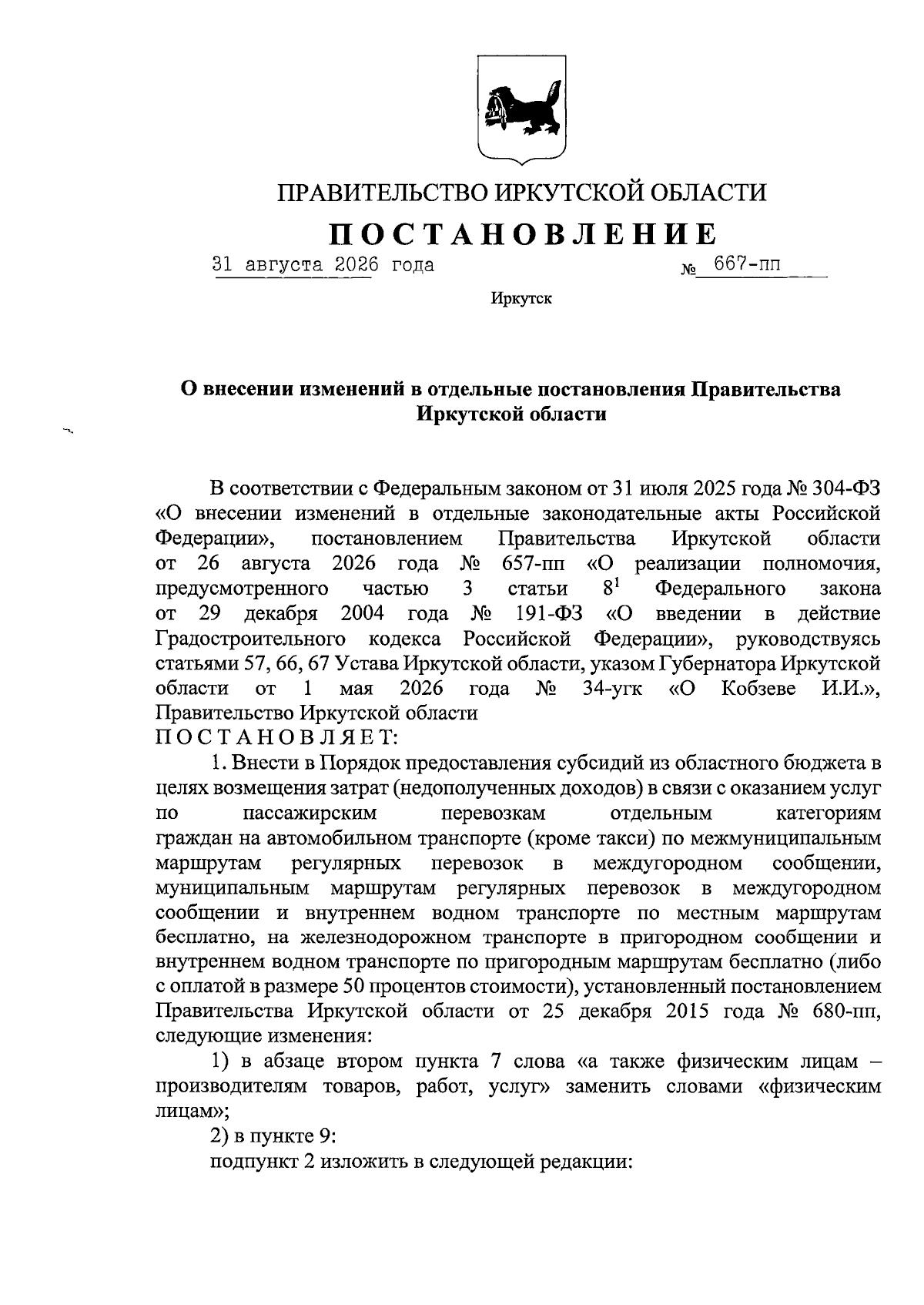 ПРАВИТЕЛЬСТВО ИРКУТСКОЙ ОБЛАСТИ

ПОСТАНОВЛЕНИЕ

31 августа 2026 года № 667-пп

Иркутск

О внесении изменений в отдельные постановления Правительства Иркутской области

В соответствии с Федеральным законом от 31 июля 2025 года № 304-ФЗ «О внесении изменений в отдельные законодательные акты Российской Федерации», постановлением Правительства Иркутской области от 26 августа 2026 года № 657-пп «О реализации полномочия, предусмотренного частью 3 статьи $8^1$ Федерального закона от 29 декабря 2004 года № 191-ФЗ «О введении в действие Градостроительного кодекса Российской Федерации», руководствуясь статьями 57, 66, 67 Устава Иркутской области, указом Губернатора Иркутской области от 1 мая 2026 года № 34-угк «О Кобзеве И.И.», Правительство Иркутской области
ПОСТАНОВЛЯЕТ:

1. Внести в Порядок предоставления субсидий из областного бюджета в целях возмещения затрат (недополученных доходов) в связи с оказанием услуг по пассажирским перевозкам отдельным категориям граждан на автомобильном транспорте (кроме такси) по межмуниципальным маршрутам регулярных перевозок в междугородном сообщении, муниципальным маршрутам регулярных перевозок в междугородном сообщении и внутреннем водном транспорте по местным маршрутам бесплатно, на железнодорожном транспорте в пригородном сообщении и внутреннем водном транспорте по пригородным маршрутам бесплатно (либо с оплатой в размере 50 процентов стоимости), установленный постановлением Правительства Иркутской области от 25 декабря 2015 года № 680-пп, следующие изменения:

1) в абзаце втором пункта 7 слова «а также физическим лицам – производителям товаров, работ, услуг» заменить словами «физическим лицам»;

2) в пункте 9:

подпункт 2 изложить в следующей редакции: